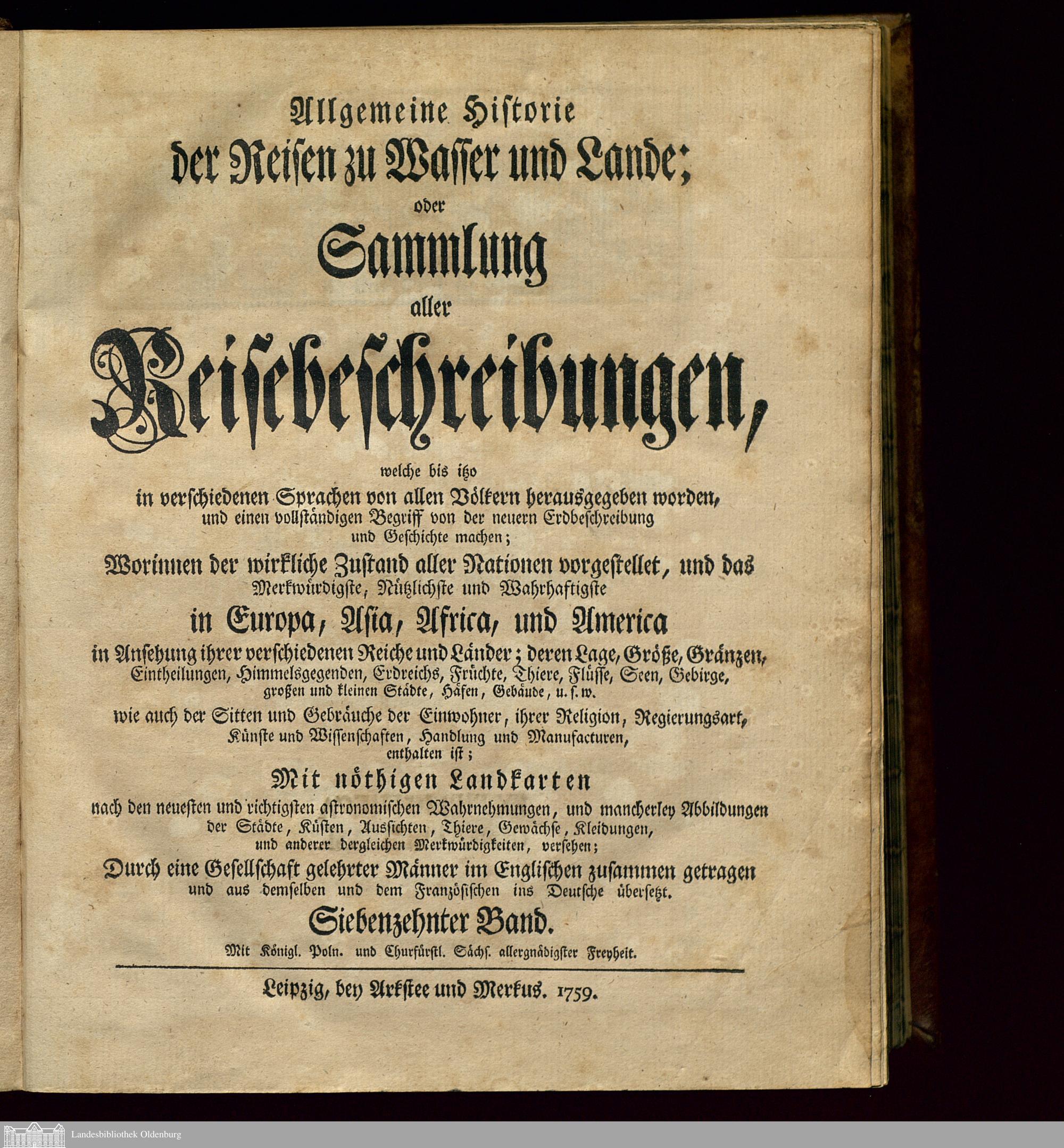 Allgemeine Historie
der Reisen zu Wasser und Lande;
oder
Sammlung
aller
Reisebeschreibungen,

welche bis itzo
in verschiedenen Sprachen von allen Völkern herausgegeben worden,
und einen vollständigen Begriff von der neuern Erdbeschreibung
und Geschichte machen;
Worinnen der wirkliche Zustand aller Nationen vorgestellet, und das
Merkwürdigste, Nützlichste und Wahrhaftigste
in Europa, Asia, Africa, und America
in Ansehung ihrer verschiedenen Reiche und Länder; deren Lage, Größe, Gränzen,
Eintheilungen, Himmelsgegenden, Erdreichs, Früchte, Thiere, Flüsse, Seen, Gebirge,
großen und kleinen Städte, Häfen, Gebäude, u. s. w.
wie auch der Sitten und Gebräuche der Einwohner, ihrer Religion, Regierungsart,
Künste und Wissenschaften, Handlung und Manufacturen,
enthalten ist;
Mit nöthigen Landkarten
nach den neuesten und richtigsten astronomischen Wahrnehmungen, und mancherley Abbildungen
der Städte, Küsten, Aussichten, Thiere, Gewächse, Kleidungen,
und anderer dergleichen Merkwürdigkeiten, versehen;
Durch eine Gesellschaft gelehrter Männer im Englischen zusammen getragen
und aus demselben und dem Französischen ins Deutsche übersetzt.
Siebenzehnter Band.
Mit Königl. Poln. und Churfürstl. Sächs. allergnädigster Freyheit.

Leipzig, bey Arkstee und Merkus. 1759.

Landesbibliothek Oldenburg